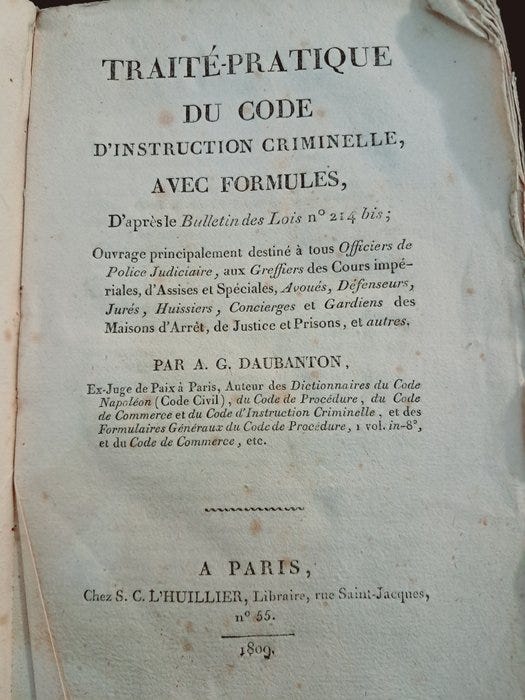 TRAITÉ-PRATIQUE
DU CODE
D'INSTRUCTION CRIMINELLE,
AVEC FORMULES,

D'après le Bulletin des Lois n° 214 bis;

Ouvrage principalement destiné à tous Officiers de Police Judiciaire, aux Greffiers des Cours impériales, d'Assises et Spéciales, Avoués, Défenseurs, Jurés, Huissiers, Concierges et Gardiens des Maisons d'Arrêt, de Justice et Prisons, et autres.

PAR A. G. DAUBANTON,

Ex-Juge de Paix à Paris, Auteur des Dictionnaires du Code Napoléon (Code Civil), du Code de Procédure, du Code de Commerce et du Code d'Instruction Criminelle, et des Formulaires Généraux du Code de Procédure, 1 vol. in-8°, et du Code de Commerce, etc.

A PARIS,
Chez S. C. L'HUILLIER, Libraire, rue Saint-Jacques, n° 55.

1809.